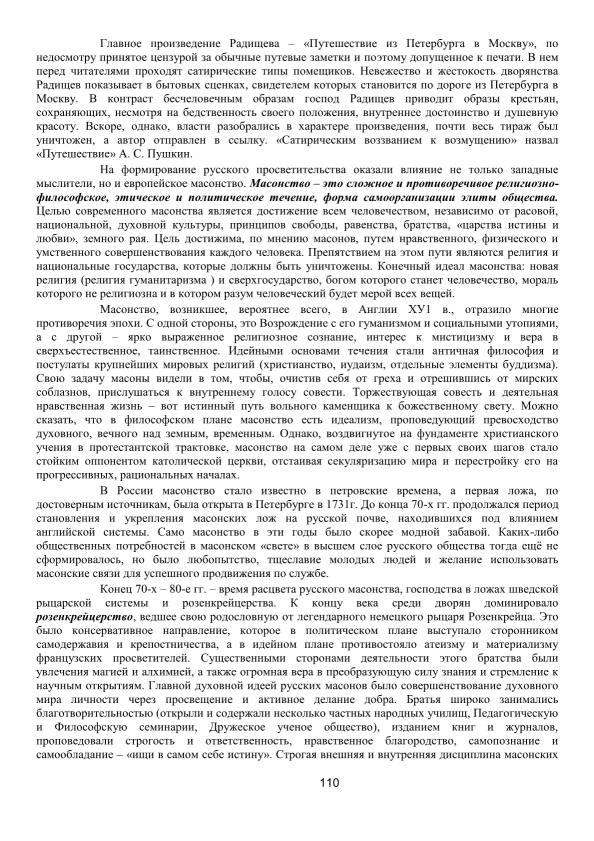 Главное произведение Радищева – «Путешествие из Петербурга в Москву», по недосмотру принятое цензурой за обычные путевые заметки и поэтому допущенное к печати. В нем перед читателями проходят сатирические типы помещиков. Невежество и жестокость дворянства Радищев показывает в бытовых сценках, свидетелем которых становится по дороге из Петербурга в Москву. В контраст бесчеловечным образам господ Радищев приводит образы крестьян, сохраняющих, несмотря на бедственность своего положения, внутреннее достоинство и душевную красоту. Вскоре, однако, власти разобрались в характере произведения, почти весь тираж был уничтожен, а автор отправлен в ссылку. «Сатирическим воззванием к возмущению» назвал «Путешествие» А. С. Пушкин.

На формирование русского просветительства оказали влияние не только западные мыслители, но и европейское масонство. Масонство – это сложное и противоречивое религиозно-философское, этическое и политическое течение, форма самоорганизации элиты общества. Целью современного масонства является достижение всем человечеством, независимо от расовой, национальной, духовной культуры, принципов свободы, равенства, братства, «царства истины и любви», земного рая. Цель достижима, по мнению масонов, путем нравственного, физического и умственного совершенствования каждого человека. Препятствием на этом пути являются религия и национальные государства, которые должны быть уничтожены. Конечный идеал масонства: новая религия (религия гуманитаризма ) и сверхгосударство, богом которого станет человечество, мораль которого не религиозна и в котором разум человеческий будет мерой всех вещей.

Масонство, возникшее, вероятнее всего, в Англии ХУ1 в., отразило многие противоречия эпохи. С одной стороны, это Возрождение с его гуманизмом и социальными утопиями, а с другой – ярко выраженное религиозное сознание, интерес к мистицизму и вера в сверхъестественное, таинственное. Идейными основами течения стали античная философия и постулаты крупнейших мировых религий (христианство, иудаизм, отдельные элементы буддизма). Свою задачу масоны видели в том, чтобы, очистив себя от греха и отрешившись от мирских соблазнов, прислушаться к внутреннему голосу совести. Торжествующая совесть и деятельная нравственная жизнь – вот истинный путь вольного каменщика к божественному свету. Можно сказать, что в философском плане масонство есть идеализм, проповедующий превосходство духовного, вечного над земным, временным. Однако, воздвигнутое на фундаменте христианского учения в протестантской трактовке, масонство на самом деле уже с первых своих шагов стало стойким оппонентом католической церкви, отстаивая секуляризацию мира и перестройку его на прогрессивных, рациональных началах.

В России масонство стало известно в петровские времена, а первая ложа, по достоверным источникам, была открыта в Петербурге в 1731г. До конца 70-х гг. продолжался период становления и укрепления масонских лож на русской почве, находившихся под влиянием английской системы. Само масонство в эти годы было скорее модной забавой. Каких-либо общественных потребностей в масонском «свете» в высшем слое русского общества тогда ещё не сформировалось, но было любопытство, тщеславие молодых людей и желание использовать масонские связи для успешного продвижения по службе.

Конец 70-х – 80-е гг. – время расцвета русского масонства, господства в ложах шведской рыцарской системы и розенкрейцерства. К концу века среди дворян доминировало розенкрейцерство, ведшее свою родословную от легендарного немецкого рыцаря Розенкрейца. Это было консервативное направление, которое в политическом плане выступало сторонником самодержавия и крепостничества, а в идейном плане противостояло атеизму и материализму французских просветителей. Существенными сторонами деятельности этого братства были увлечения магией и алхимией, а также огромная вера в преобразующую силу знания и стремление к научным открытиям. Главной духовной идеей русских масонов было совершенствование духовного мира личности через просвещение и активное делание добра. Братья широко занимались благотворительностью (открыли и содержали несколько частных народных училищ, Педагогическую и Философскую семинарии, Дружеское ученое общество), изданием книг и журналов, проповедовали строгость и ответственность, нравственное благородство, самопознание и самообладание – «ищи в самом себе истину». Строгая внешняя и внутренняя дисциплина масонских

110